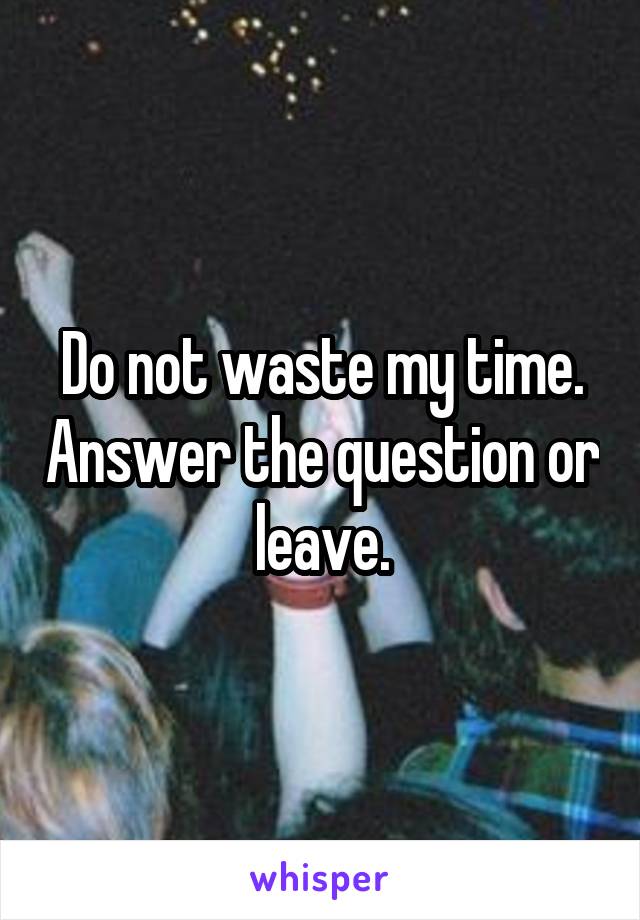 Do not waste my time. Answer the question or leave.

whisper